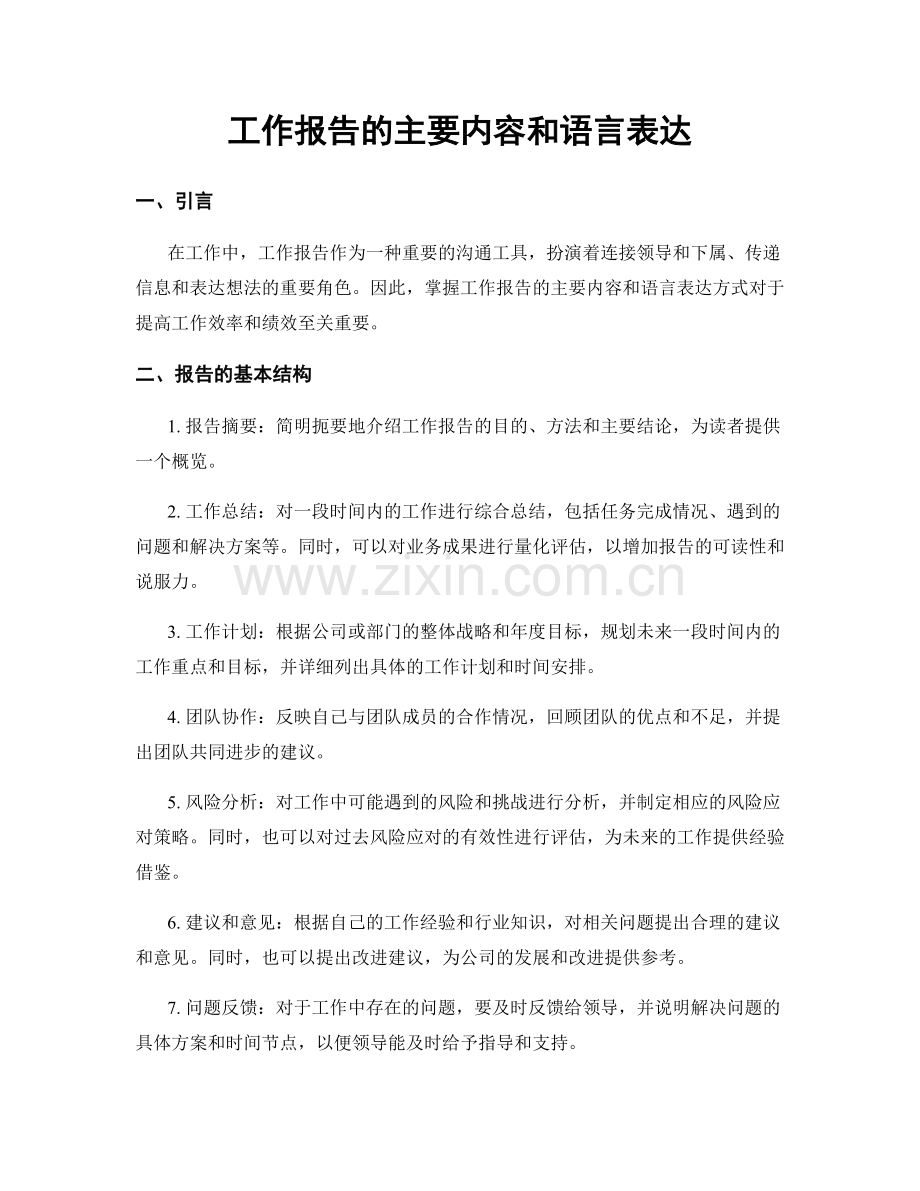 工作报告的主要内容和语言表达

一、引言

在工作中，工作报告作为一种重要的沟通工具，扮演着连接领导和下属、传递信息和表达想法的重要角色。因此，掌握工作报告的主要内容和语言表达方式对于提高工作效率和绩效至关重要。

二、报告的基本结构

1.报告摘要：简明扼要地介绍工作报告的目的、方法和主要结论，为读者提供一个概览。

2.工作总结：对一段时间内的工作进行综合总结，包括任务完成情况、遇到的问题和解决方案等。同时，可以对业务成果进行量化评估，以增加报告的可读性和说服力。

3.工作计划：根据公司或部门的整体战略和年度目标，规划未来一段时间内的工作重点和目标，并详细列出具体的工作计划和时间安排。

4.团队协作：反映自己与团队成员的合作情况，回顾团队的优点和不足，并提出团队共同进步的建议。

5.风险分析：对工作中可能遇到的风险和挑战进行分析，并制定相应的风险应对策略。同时，也可以对过去风险应对的有效性进行评估，为未来的工作提供经验借鉴。

6.建议和意见：根据自己的工作经验和行业知识，对相关问题提出合理的建议和意见。同时，也可以提出改进建议，为公司的发展和改进提供参考。

7.问题反馈：对于工作中存在的问题，要及时反馈给领导，并说明解决问题的具体方案和时间节点，以便领导能及时给予指导和支持。

www.zixin.com.cn